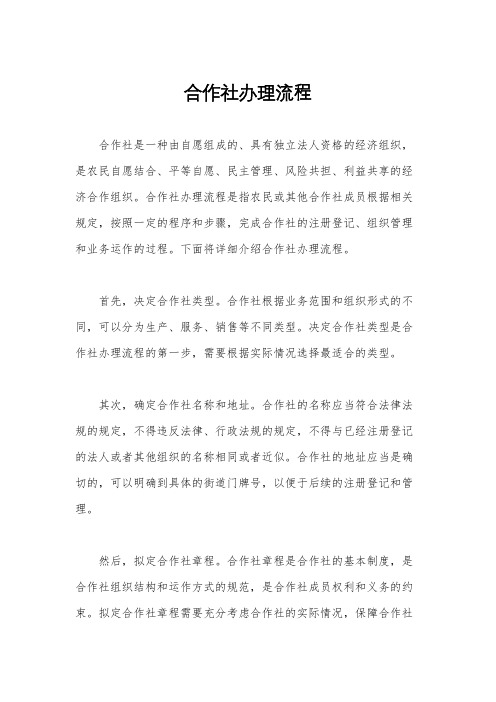 合作社办理流程

合作社是一种由自愿组成的、具有独立法人资格的经济组织，是农民自愿结合、平等自愿、民主管理、风险共担、利益共享的经济合作组织。合作社办理流程是指农民或其他合作社成员根据相关规定，按照一定的程序和步骤，完成合作社的注册登记、组织管理和业务运作的过程。下面将详细介绍合作社办理流程。

首先，决定合作社类型。合作社根据业务范围和组织形式的不同，可以分为生产、服务、销售等不同类型。决定合作社类型是合作社办理流程的第一步，需要根据实际情况选择最适合的类型。

其次，确定合作社名称和地址。合作社的名称应当符合法律法规的规定，不得违反法律、行政法规的规定，不得与已经注册登记的法人或者其他组织的名称相同或者近似。合作社的地址应当是确切的，可以明确到具体的街道门牌号，以便于后续的注册登记和管理。

然后，拟定合作社章程。合作社章程是合作社的基本制度，是合作社组织结构和运作方式的规范，是合作社成员权利和义务的约束。拟定合作社章程需要充分考虑合作社的实际情况，保障合作社